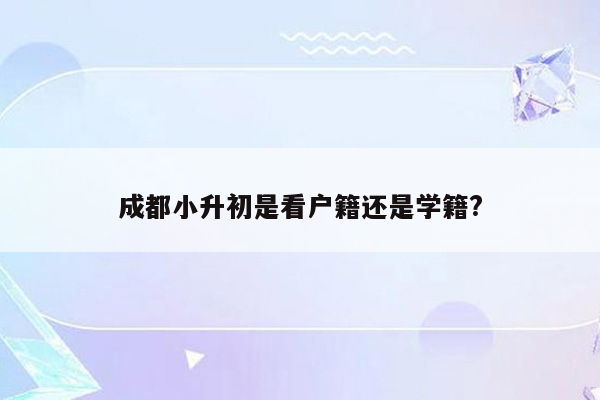 成都小升初是看户籍还是学籍?